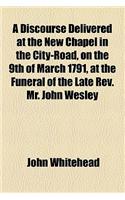 A Discourse Delivered at the New Chapel in the City-Road, on the 9th of March 1791, at the Funeral of the Late Rev. Mr. John Wesley

John Whitehead